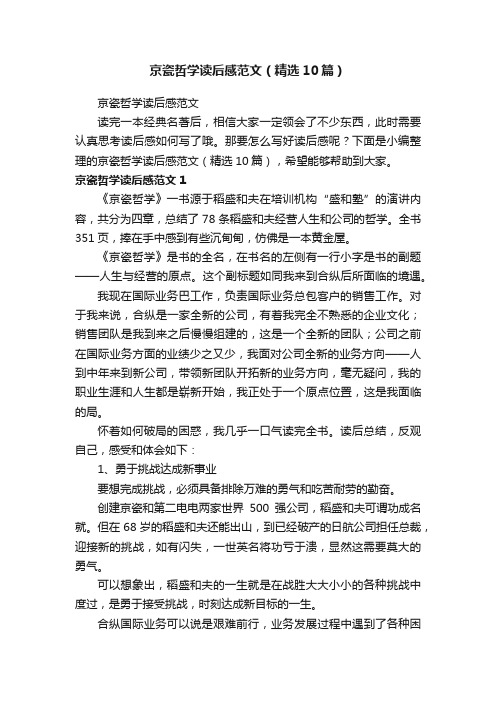 京瓷哲学读后感范文（精选10篇）

京瓷哲学读后感范文

读完一本经典名著后，相信大家一定领会了不少东西，此时需要认真思考读后感如何写了哦。那要怎么写好读后感呢？下面是小编整理的京瓷哲学读后感范文（精选10篇），希望能够帮助到大家。

京瓷哲学读后感范文1

《京瓷哲学》一书源于稻盛和夫在培训机构“盛和塾”的演讲内容，共分为四章，总结了78条稻盛和夫经营人生和公司的哲学。全书351页，捧在手中感到有些沉甸甸，仿佛是一本黄金屋。

《京瓷哲学》是书的全名，在书名的左侧有一行小字是书的副题——人生与经营的原点。这个副标题如同我来到合纵后所面临的境遇。

我现在国际业务巴工作，负责国际业务总包客户的销售工作。对于我来说，合纵是一家全新的公司，有着我完全不熟悉的企业文化；销售团队是我到来之后慢慢组建的，这是一个全新的团队；公司之前在国际业务方面的业绩少之又少，我面对公司全新的业务方向——人到中年来到新公司，带领新团队开拓新的业务方向，毫无疑问，我的职业生涯和人生都是崭新开始，我正处于一个原点位置，这是我面临的局。

怀着如何破局的困惑，我几乎一口气读完全书。读后总结，反观自己，感受和体会如下：

1、勇于挑战达成新事业

要想完成挑战，必须具备排除万难的勇气和吃苦耐劳的勤奋。

创建京瓷和第二电电两家世界 500 强公司，稻盛和夫可谓功成名就。但在68岁的稻盛和夫还能出山，到已经破产的日航公司担任总裁，迎接新的挑战，如有闪失，一世英名将功亏于溃，显然这需要莫大的勇气。

可以想象出，稻盛和夫的一生就是在战胜大大小小的各种挑战中度过，是勇于接受挑战，时刻达成新目标的一生。

合纵国际业务可以说是艰难前行，业务发展过程中遇到了各种困